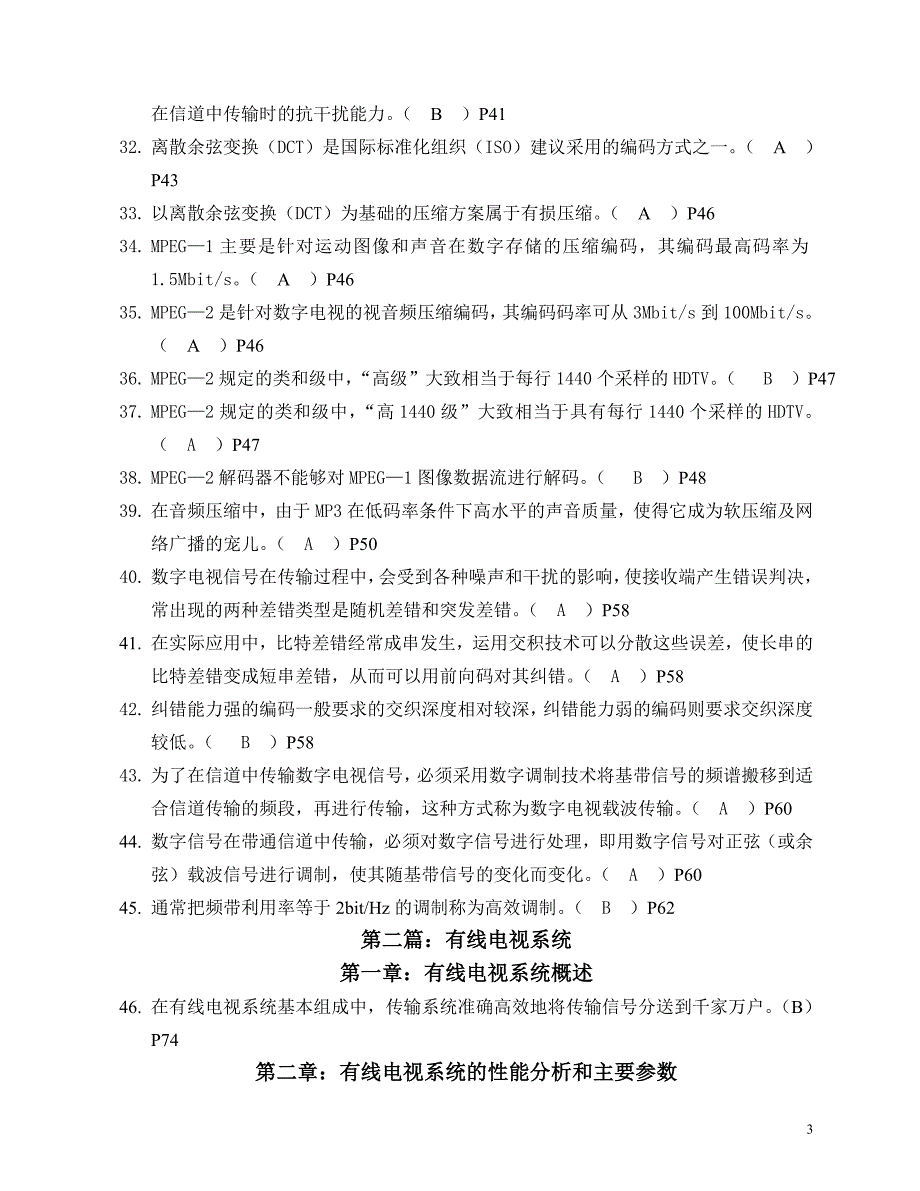 在信道中传输时的抗干扰能力。（ B ）P41

32. 离散余弦变换（DCT）是国际标准化组织（ISO）建议采用的编码方式之一。（ A ）P43

33. 以离散余弦变换（DCT）为基础的压缩方案属于有损压缩。（ A ）P46

34. MPEG—1 主要是针对运动图像和声音在数字存储的压缩编码，其编码最高码率为 1.5Mbit/s。（ A ）P46

35. MPEG—2 是针对数字电视的视音频压缩编码，其编码码率可从 3Mbit/s 到 100Mbit/s。（ A ）P46

36. MPEG—2 规定的类和级中，“高级”大致相当于每行 1440 个采样的 HDTV。（ B ）P47

37. MPEG—2 规定的类和级中，“高 1440 级”大致相当于具有每行 1440 个采样的 HDTV。（ A ）P47

38. MPEG—2 解码器不能够对 MPEG—1 图像数据流进行解码。（ B ）P48

39. 在音频压缩中，由于 MP3 在低码率条件下高水平的声音质量，使得它成为软压缩及网络广播的宠儿。（ A ）P50

40. 数字电视信号在传输过程中，会受到各种噪声和干扰的影响，使接收端产生错误判决，常出现的两种差错类型是随机差错和突发差错。（ A ）P58

41. 在实际应用中，比特差错经常成串发生，运用交积技术可以分散这些误差，使长串的比特差错变成短串差错，从而可以用前向码对其纠错。（ A ）P58

42. 纠错能力强的编码一般要求的交织深度相对较深，纠错能力弱的编码则要求交织深度较低。（ B ）P58

43. 为了在信道中传输数字电视信号，必须采用数字调制技术将基带信号的频谱搬移到适合信道传输的频段，再进行传输，这种方式称为数字电视载波传输。（ A ）P60

44. 数字信号在带通信道中传输，必须对数字信号进行处理，即用数字信号对正弦（或余弦）载波信号进行调制，使其随基带信号的变化而变化。（ A ）P60

45. 通常把频带利用率等于 2bit/Hz 的调制称为高效调制。（ B ）P62

第二篇：有线电视系统

第一章：有线电视系统概述

46. 在有线电视系统基本组成中，传输系统准确高效地将传输信号分送到千家万户。（B）P74

第二章：有线电视系统的性能分析和主要参数

3